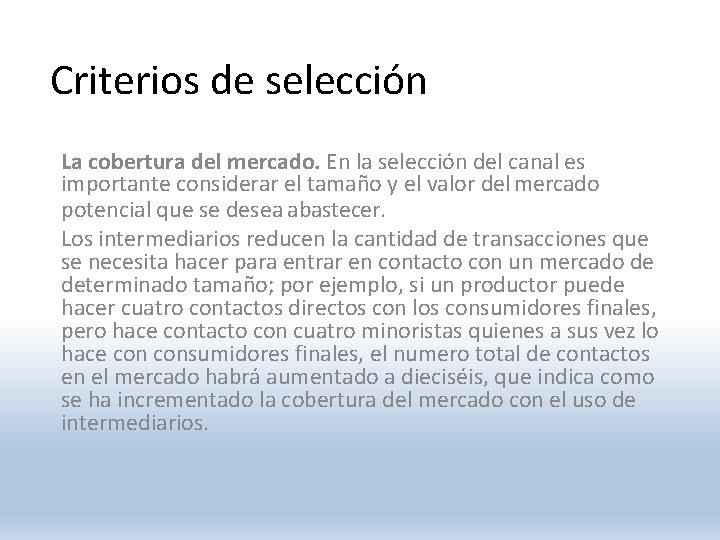 Criterios de selección

La cobertura del mercado. En la selección del canal es importante considerar el tamaño y el valor del mercado potencial que se desea abastecer.

Los intermediarios reducen la cantidad de transacciones que se necesita hacer para entrar en contacto con un mercado de determinado tamaño; por ejemplo, si un productor puede hacer cuatro contactos directos con los consumidores finales, pero hace contacto con cuatro minoristas quienes a sus vez lo hace con consumidores finales, el numero total de contactos en el mercado habrá aumentado a dieciséis, que indica como se ha incrementado la cobertura del mercado con el uso de intermediarios.